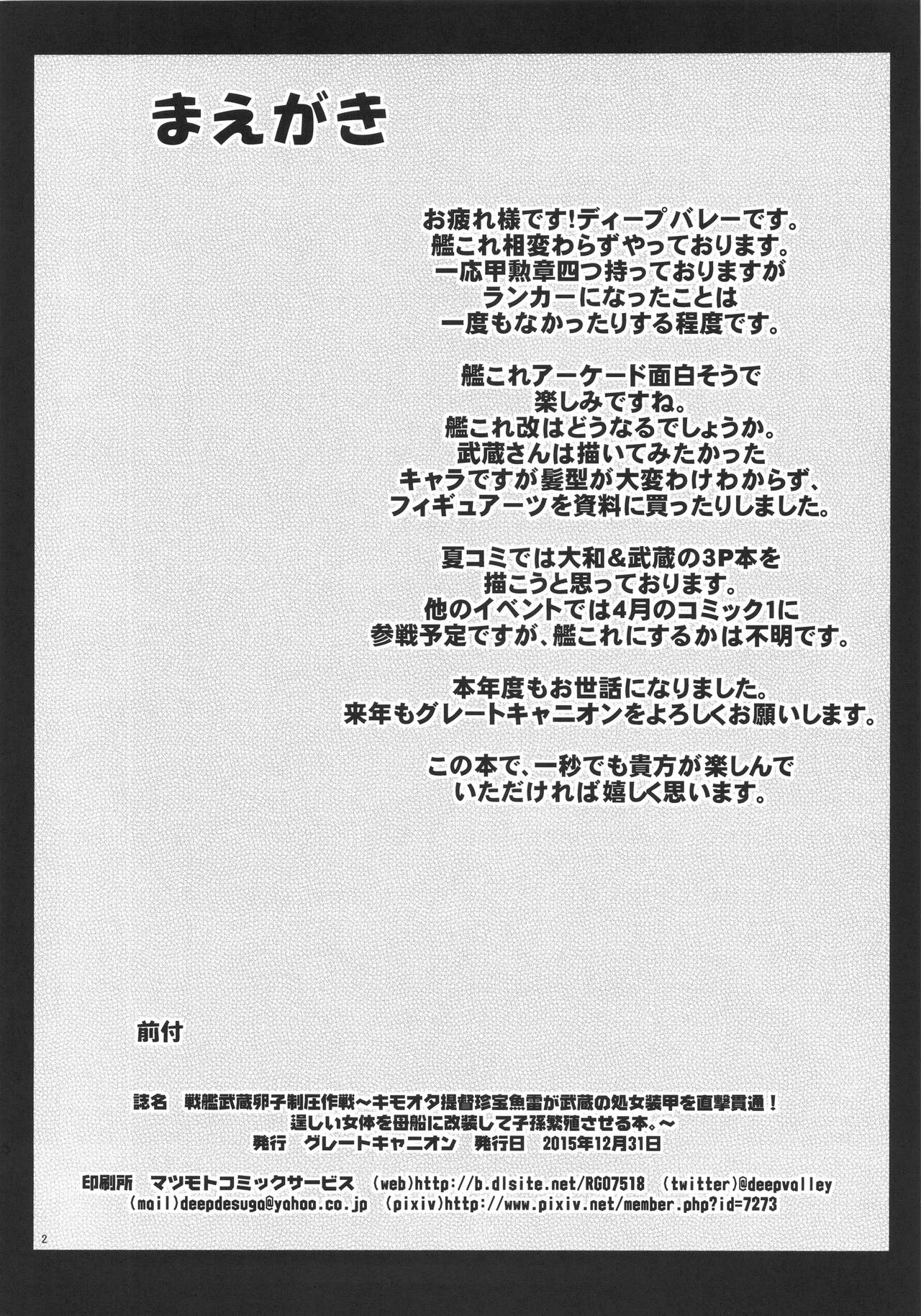 まえがき

お疲れ様です!ディープバレーです。
艦これ相変わらずやっております。
一応甲勲章四つ持っておりますが
ランカーになったことは
一度もなかったりする程度です。

艦これアーケード面白そうで
楽しみですね。
艦これ改はどうなるでしょうか。
武蔵さんは描いてみたかった
キャラですが髪型が大変わけわからず、
フィギュアーツを資料に買ったりしました。

夏コミでは大和＆武蔵の3P本を
描こうと思っております。
他のイベントでは4月のコミック1に
参戦予定ですが、艦これにするかは不明です。

本年度もお世話になりました。
来年もグレートキャニオンをよろしくお願いします。

この本で、一秒でも貴方が楽しんで
いただければ嬉しく思います。

前付

誌名　戦艦武蔵卵子制圧作戦～キモオタ提督珍宝魚雷が武蔵の処女装甲を直撃貫通！
逞しい女体を母船に改装して子孫繁殖させる本。～
発行　グレートキャニオン　発行日　2015年12月31日

印刷所　マツモトコミックサービス　(web)http://b.dlsite.net/RG07518　(twitter)@deepvalley
(mail)deepdesuga@yahoo.co.jp　(pixiv)http://www.pixiv.net/member.php?id=7273

2